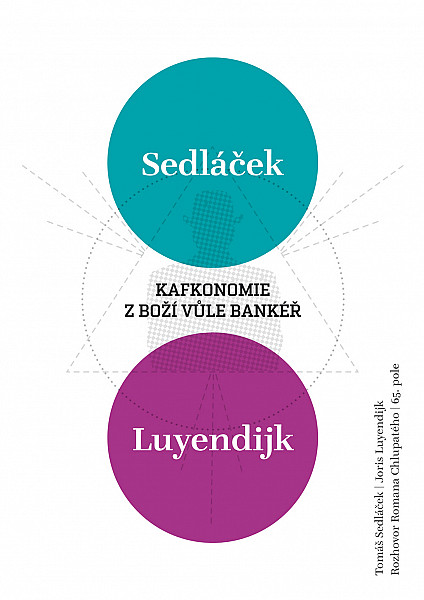 Sedláček

KAFKONOMIE
Z BOŽÍ VŮLE BANKÉŘ

Luyendijk

Tomáš Sedláček | Joris Luyendijk
Rozhovor Romana Chlupatého | 65. pole